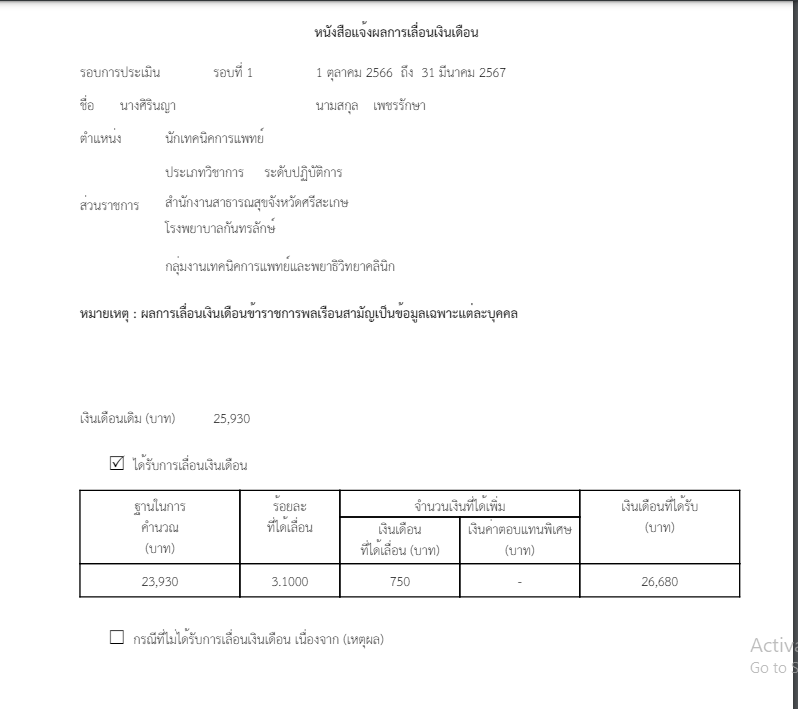 หนังสือแจ้งผลการเลื่อนเงินเดือน

รอบการประเมิน รอบที่ 1 1 ตุลาคม 2566 ถึง 31 มีนาคม 2567

ชื่อ นางศิรินญา นามสกุล เพชรรักษา

ตำแหน่ง นักเทคนิคการแพทย์

ประเภทวิชาการ ระดับปฏิบัติการ

ส่วนราชการ สำนักงานสาธารณสุขจังหวัดศรีสะเกษ
โรงพยาบาลกันทรลักษ์

กลุ่มงานเทคนิคการแพทย์และพยาธิวิทยาคลินิก

หมายเหตุ : ผลการเลื่อนเงินเดือนข้าราชการพลเรือนสามัญเป็นข้อมูลเฉพาะแต่ละบุคคล

เงินเดือนเดิม (บาท) 25,930

☑ ได้รับการเลื่อนเงินเดือน

| ฐานในการคำนวณ (บาท) | ร้อยละที่ได้เลื่อน | จำนวนเงินที่ได้เพิ่ม: เงินเดือนที่ได้เลื่อน (บาท) | จำนวนเงินที่ได้เพิ่ม: เงินค่าตอบแทนพิเศษ (บาท) | เงินเดือนที่ได้รับ (บาท) |
|---|---|---|---|---|
| 23,930 | 3.1000 | 750 | - | 26,680 |

☐ กรณีที่ไม่ได้รับการเลื่อนเงินเดือน เนื่องจาก (เหตุผล)

Activa
Go to S